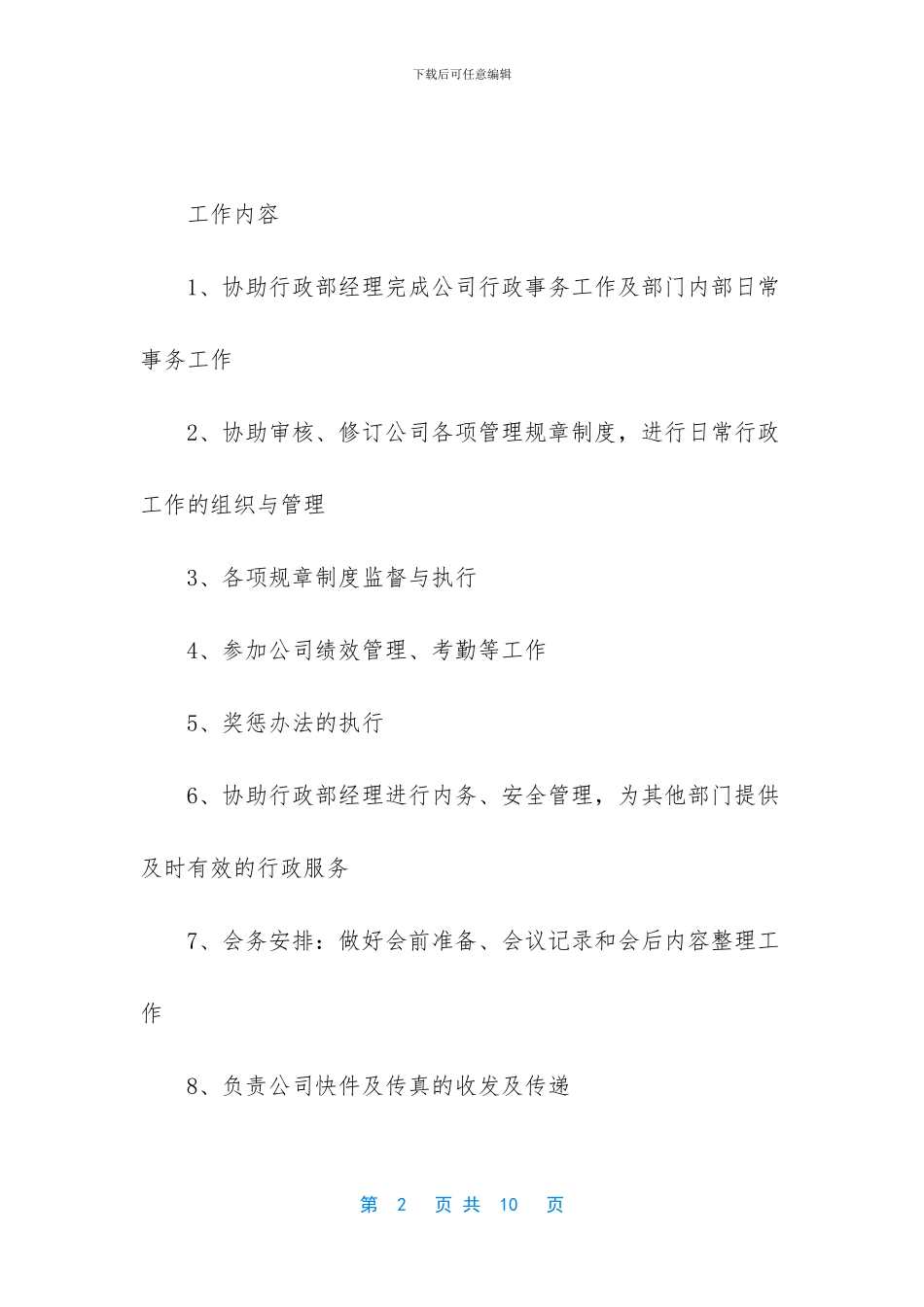 下载后可任意编辑

工作内容

1、协助行政部经理完成公司行政事务工作及部门内部日常事务工作

2、协助审核、修订公司各项管理规章制度，进行日常行政工作的组织与管理

3、各项规章制度监督与执行

4、参加公司绩效管理、考勤等工作

5、奖惩办法的执行

6、协助行政部经理进行内务、安全管理，为其他部门提供及时有效的行政服务

7、会务安排：做好会前准备、会议记录和会后内容整理工作

8、负责公司快件及传真的收发及传递

第 2 页 共 10 页